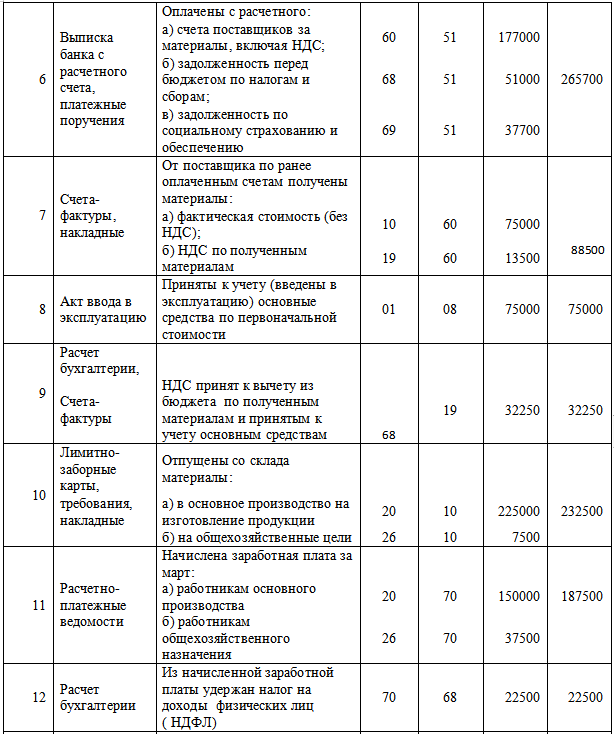 | 6 | Выписка банка с расчетного счета, платежные поручения | Оплачены с расчетного: а) счета поставщиков за материалы, включая НДС; б) задолженность перед бюджетом по налогам и сборам; в) задолженность по социальному страхованию и обеспечению | 60 68 69 | 51 51 51 | 177000 51000 37700 | 265700 |
|---|---|---|---|---|---|---|
| 7 | Счета-фактуры, накладные | От поставщика по ранее оплаченным счетам получены материалы: а) фактическая стоимость (без НДС); б) НДС по полученным материалам | 10 19 | 60 60 | 75000 13500 | 88500 |
| 8 | Акт ввода в эксплуатацию | Приняты к учету (введены в эксплуатацию) основные средства по первоначальной стоимости | 01 | 08 | 75000 | 75000 |
| 9 | Расчет бухгалтерии, Счета-фактуры | НДС принят к вычету из бюджета по полученным материалам и принятым к учету основным средствам | 68 | 19 | 32250 | 32250 |
| 10 | Лимитно-заборные карты, требования, накладные | Отпущены со склада материалы: а) в основное производство на изготовление продукции б) на общехозяйственные цели | 20 26 | 10 10 | 225000 7500 | 232500 |
| 11 | Расчетно-платежные ведомости | Начислена заработная плата за март: а) работникам основного производства б) работникам общехозяйственного назначения | 20 26 | 70 70 | 150000 37500 | 187500 |
| 12 | Расчет бухгалтерии | Из начисленной заработной платы удержан налог на доходы физических лиц ( НДФЛ) | 70 | 68 | 22500 | 22500 |